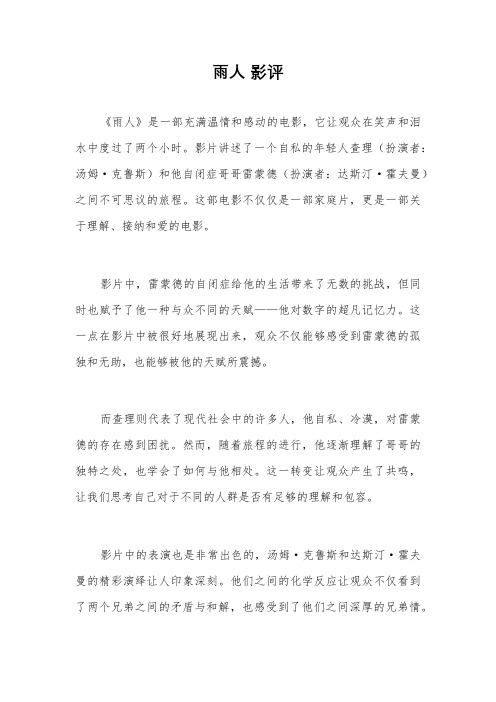 雨人 影评

《雨人》是一部充满温情和感动的电影，它让观众在笑声和泪水中度过了两个小时。影片讲述了一个自私的年轻人查理（扮演者：汤姆·克鲁斯）和他自闭症哥哥雷蒙德（扮演者：达斯汀·霍夫曼）之间不可思议的旅程。这部电影不仅仅是一部家庭片，更是一部关于理解、接纳和爱的电影。

影片中，雷蒙德的自闭症给他的生活带来了无数的挑战，但同时也赋予了他一种与众不同的天赋——他对数字的超凡记忆力。这一点在影片中被很好地展现出来，观众不仅能够感受到雷蒙德的孤独和无助，也能够被他的天赋所震撼。

而查理则代表了现代社会中的许多人，他自私、冷漠，对雷蒙德的存在感到困扰。然而，随着旅程的进行，他逐渐理解了哥哥的独特之处，也学会了如何与他相处。这一转变让观众产生了共鸣，让我们思考自己对于不同的人群是否有足够的理解和包容。

影片中的表演也是非常出色的，汤姆·克鲁斯和达斯汀·霍夫曼的精彩演绎让人印象深刻。他们之间的化学反应让观众不仅看到了两个兄弟之间的矛盾与和解，也感受到了他们之间深厚的兄弟情。